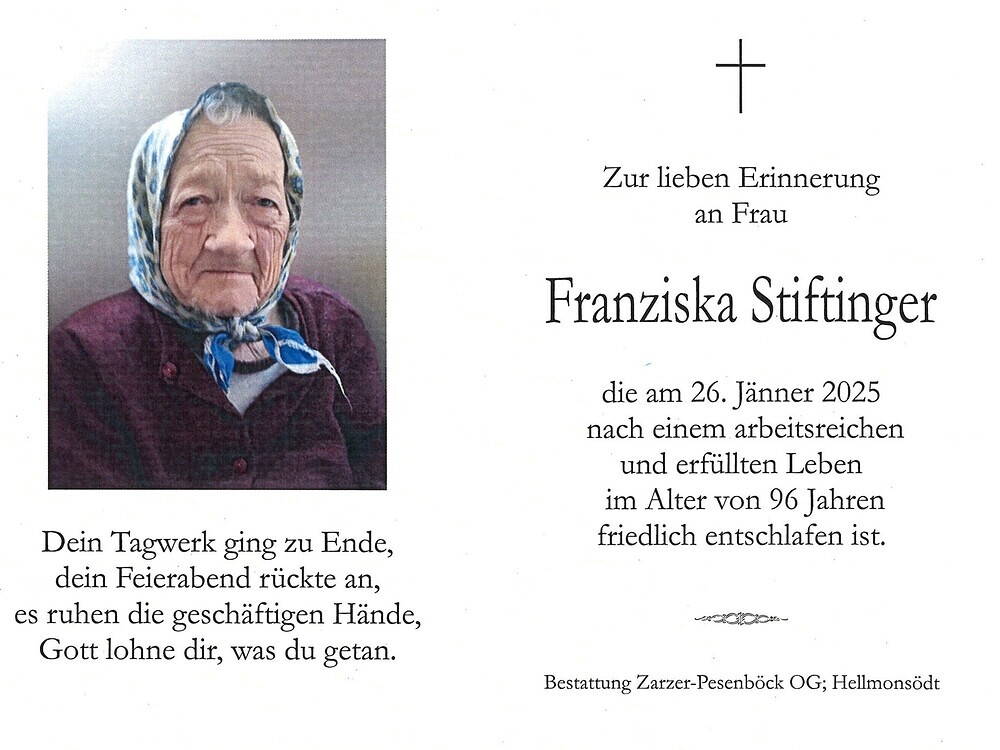 Dein Tagwerk ging zu Ende,
dein Feierabend rückte an,
es ruhen die geschäftigen Hände,
Gott lohne dir, was du getan.

Zur lieben Erinnerung
an Frau

Franziska Stiftinger

die am 26. Jänner 2025
nach einem arbeitsreichen
und erfüllten Leben
im Alter von 96 Jahren
friedlich entschlafen ist.

Bestattung Zarzer-Pesenböck OG; Hellmonsödt